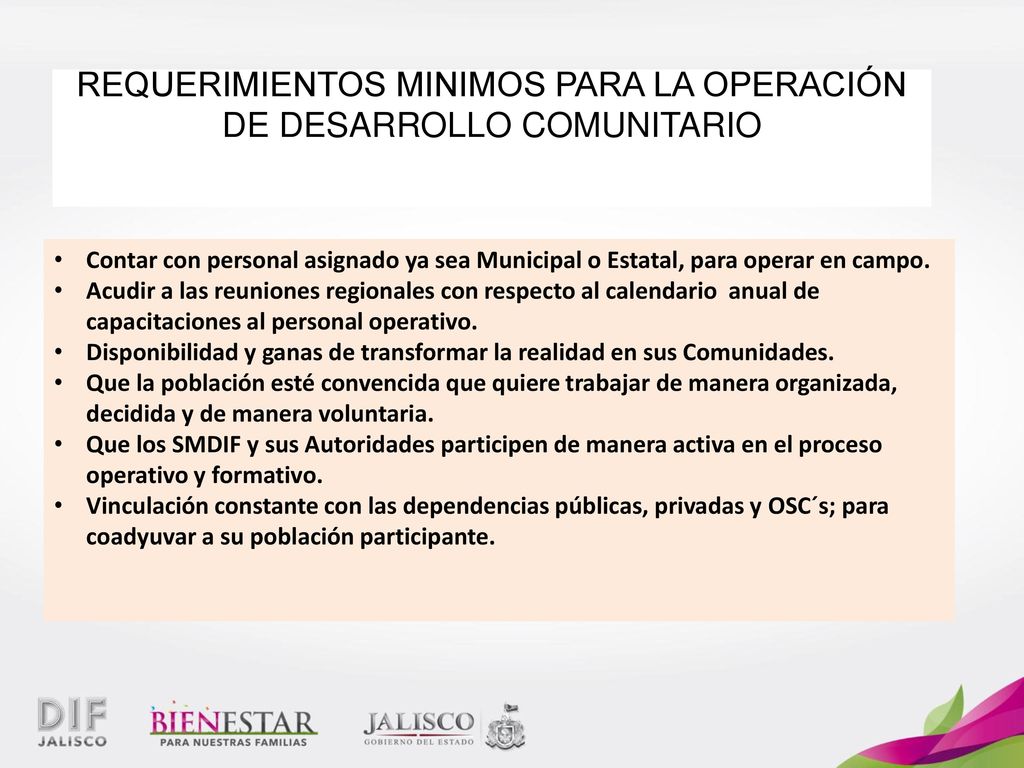 REQUERIMIENTOS MINIMOS PARA LA OPERACIÓN DE DESARROLLO COMUNITARIO

• Contar con personal asignado ya sea Municipal o Estatal, para operar en campo.
• Acudir a las reuniones regionales con respecto al calendario anual de capacitaciones al personal operativo.
• Disponibilidad y ganas de transformar la realidad en sus Comunidades.
• Que la población esté convencida que quiere trabajar de manera organizada, decidida y de manera voluntaria.
• Que los SMDIF y sus Autoridades participen de manera activa en el proceso operativo y formativo.
• Vinculación constante con las dependencias públicas, privadas y OSC´s; para coadyuvar a su población participante.

DIF JALISCO

BIENESTAR PARA NUESTRAS FAMILIAS

JALISCO GOBIERNO DEL ESTADO